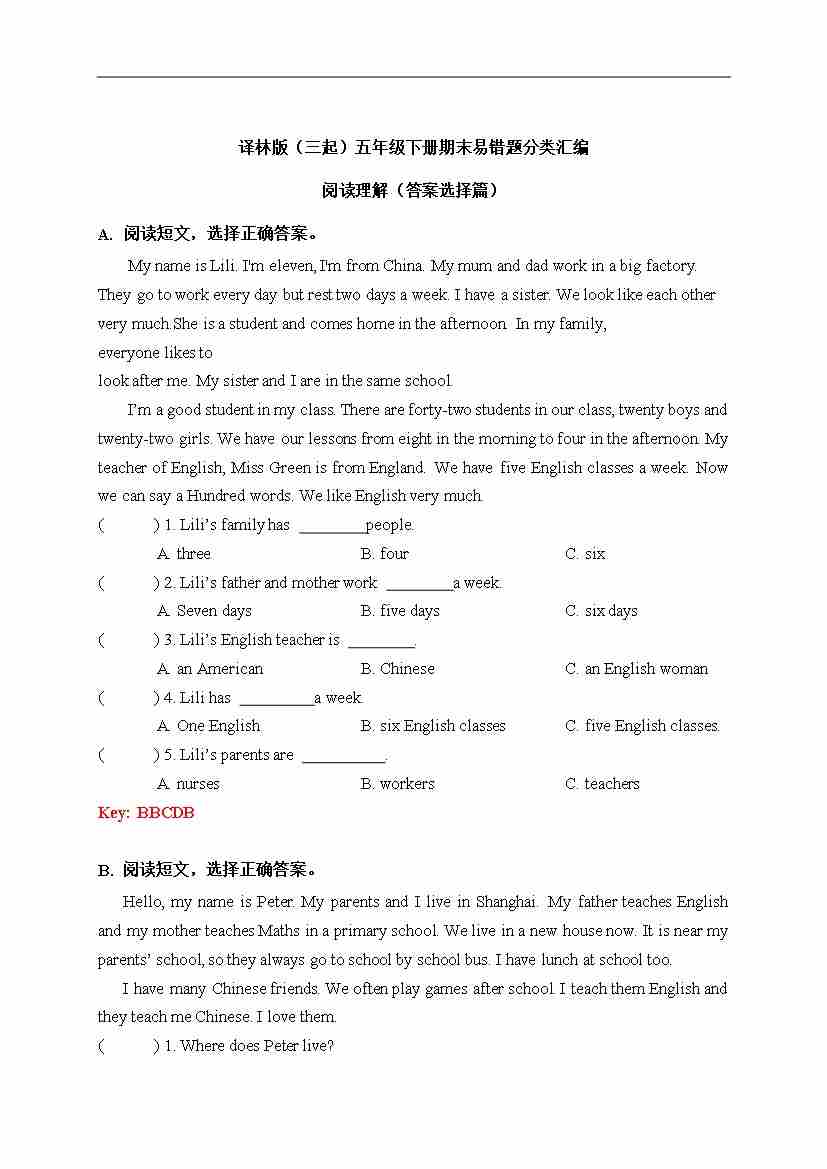 译林版（三起）五年级下册期末易错题分类汇编

阅读理解（答案选择篇）

A. 阅读短文，选择正确答案。

My name is Lili. I'm eleven, I'm from China. My mum and dad work in a big factory. They go to work every day but rest two days a week. I have a sister. We look like each other very much.She is a student and comes home in the afternoon. In my family, everyone likes to look after me. My sister and I are in the same school.

I'm a good student in my class. There are forty-two students in our class, twenty boys and twenty-two girls. We have our lessons from eight in the morning to four in the afternoon. My teacher of English, Miss Green is from England. We have five English classes a week. Now we can say a Hundred words. We like English very much.

( ) 1. Lili's family has ________people.
A. three B. four C. six

( ) 2. Lili's father and mother work ________a week.
A. Seven days B. five days C. six days

( ) 3. Lili's English teacher is ________.
A. an American B. Chinese C. an English woman

( ) 4. Lili has _________a week.
A. One English B. six English classes C. five English classes.

( ) 5. Lili's parents are __________.
A. nurses B. workers C. teachers

Key: BBCDB

B. 阅读短文，选择正确答案。

Hello, my name is Peter. My parents and I live in Shanghai. My father teaches English and my mother teaches Maths in a primary school. We live in a new house now. It is near my parents' school, so they always go to school by school bus. I have lunch at school too.

I have many Chinese friends. We often play games after school. I teach them English and they teach me Chinese. I love them.

( ) 1. Where does Peter live?